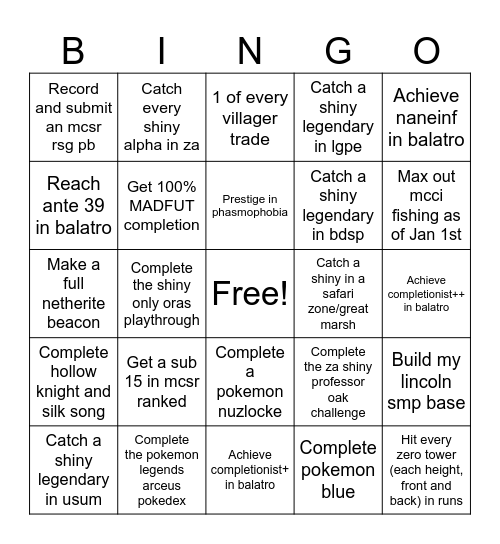 | B | I | N | G | O |
|---|---|---|---|---|
| Record and submit an mcsr rsg pb | Catch every shiny alpha in za | 1 of every villager trade | Catch a shiny legendary in lgpe | Achieve naneinf in balatro |
| Reach ante 39 in balatro | Get 100% MADFUT completion | Prestige in phasmophobia | Catch a shiny legendary in bdsp | Max out mcci fishing as of Jan 1st |
| Make a full netherite beacon | Complete the shiny only oras playthrough | Free! | Catch a shiny in a safari zone/great marsh | Achieve completionist++ in balatro |
| Complete hollow knight and silk song | Get a sub 15 in mcsr ranked | Complete a pokemon nuzlocke | Complete the za shiny professor oak challenge | Build my lincoln smp base |
| Catch a shiny legendary in usum | Complete the pokemon legends arceus pokedex | Achieve completionist+ in balatro | Complete pokemon blue | Hit every zero tower (each height, front and back) in runs |